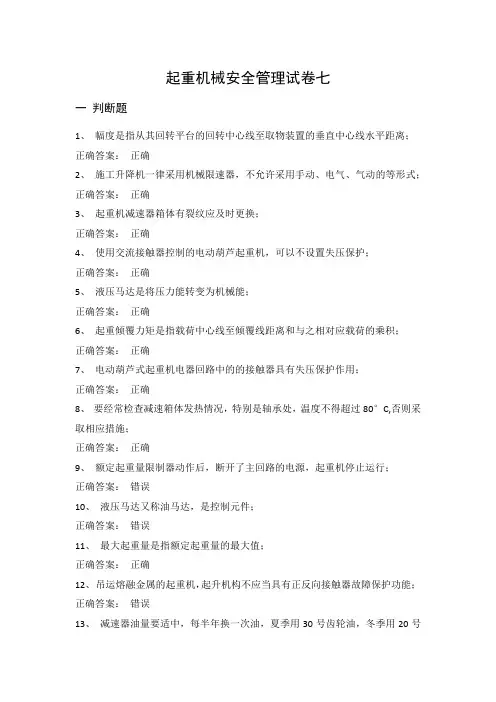 起重机械安全管理试卷七

一 判断题

1、 幅度是指从其回转平台的回转中心线至取物装置的垂直中心线水平距离；

正确答案： 正确

2、 施工升降机一律采用机械限速器，不允许采用手动、电气、气动的等形式；

正确答案： 正确

3、 起重机减速器箱体有裂纹应及时更换；

正确答案： 正确

4、 使用交流接触器控制的电动葫芦起重机，可以不设置失压保护；

正确答案： 正确

5、 液压马达是将压力能转变为机械能；

正确答案： 正确

6、 起重倾覆力矩是指载荷中心线至倾覆线距离和与之相对应载荷的乘积；

正确答案： 正确

7、 电动葫芦式起重机电器回路中的的接触器具有失压保护作用；

正确答案： 正确

8、 要经常检查减速箱体发热情况，特别是轴承处，温度不得超过 80° C,否则采取相应措施；

正确答案： 正确

9、 额定起重量限制器动作后，断开了主回路的电源，起重机停止运行；

正确答案： 错误

10、 液压马达又称油马达，是控制元件；

正确答案： 错误

11、 最大起重量是指额定起重量的最大值；

正确答案： 正确

12、吊运熔融金属的起重机，起升机构不应当具有正反向接触器故障保护功能；

正确答案： 错误

13、 减速器油量要适中，每半年换一次油，夏季用 30 号齿轮油，冬季用 20 号